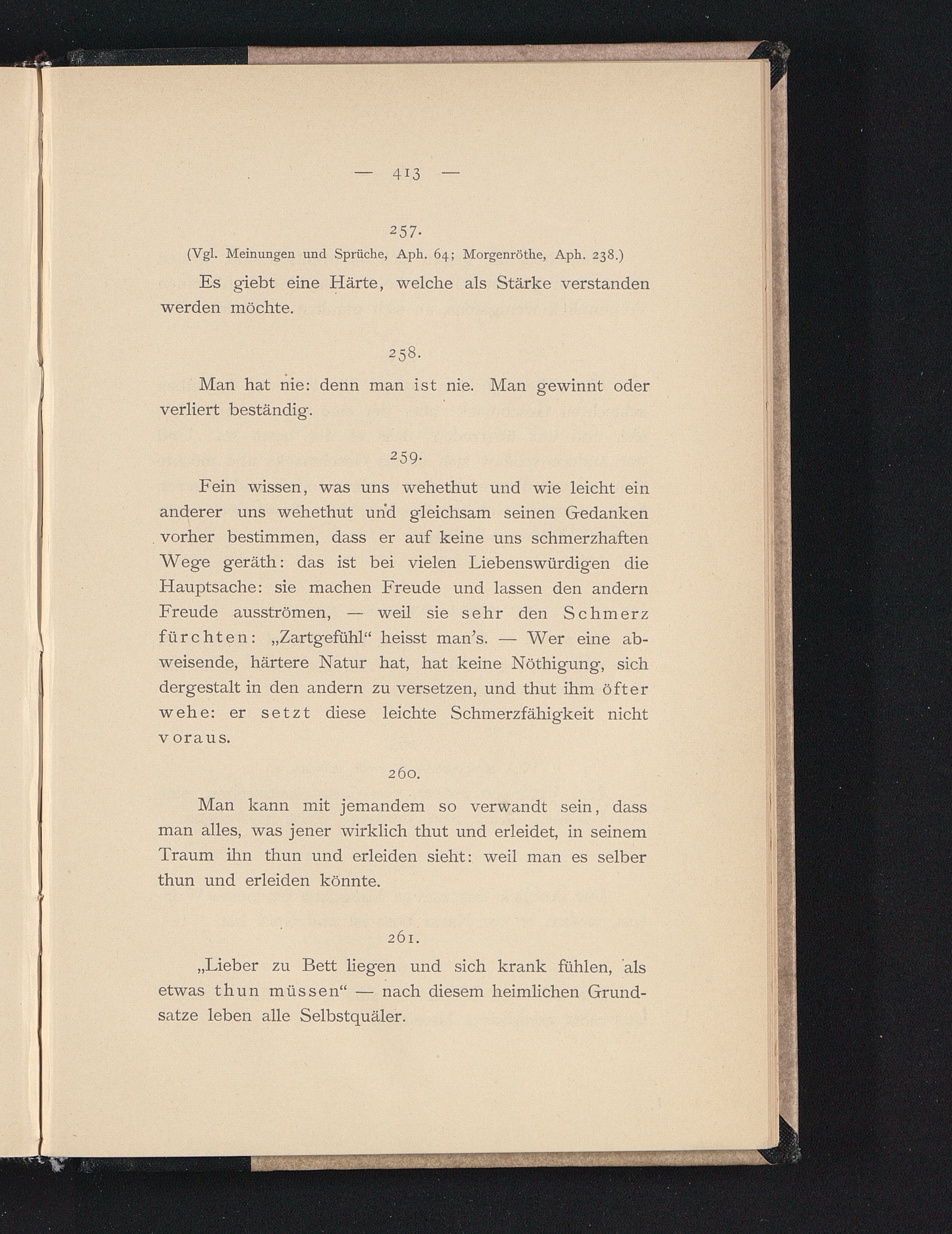 — 413 —

257.

(Vgl. Meinungen und Sprüche, Aph. 64; Morgenröthe, Aph. 238.)

Es giebt eine Härte, welche als Stärke verstanden werden möchte.

258.

Man hat nie: denn man ist nie. Man gewinnt oder verliert beständig.

259.

Fein wissen, was uns wehethut und wie leicht ein anderer uns wehethut und gleichsam seinen Gedanken vorher bestimmen, dass er auf keine uns schmerzhaften Wege geräth: das ist bei vielen Liebenswürdigen die Hauptsache: sie machen Freude und lassen den andern Freude ausströmen, — weil sie sehr den Schmerz fürchten: „Zartgefühl“ heisst man's. — Wer eine abweisende, härtere Natur hat, hat keine Nöthigung, sich dergestalt in den andern zu versetzen, und thut ihm öfter wehe: er setzt diese leichte Schmerzfähigkeit nicht voraus.

260.

Man kann mit jemandem so verwandt sein, dass man alles, was jener wirklich thut und erleidet, in seinem Traum ihn thun und erleiden sieht: weil man es selber thun und erleiden könnte.

261.

„Lieber zu Bett liegen und sich krank fühlen, als etwas thun müssen“ — nach diesem heimlichen Grundsatze leben alle Selbstquäler.